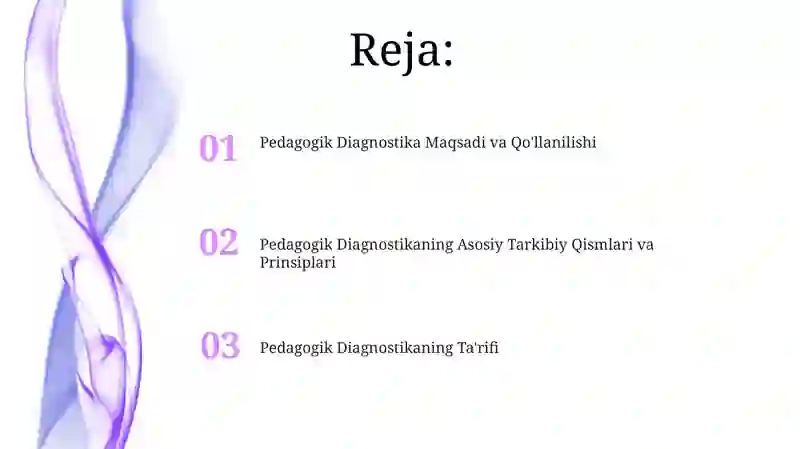 Reja:

01 Pedagogik Diagnostika Maqsadi va Qo'llanilishi

02 Pedagogik Diagnostikaning Asosiy Tarkibiy Qismlari va Prinsiplari

03 Pedagogik Diagnostikaning Ta'rifi